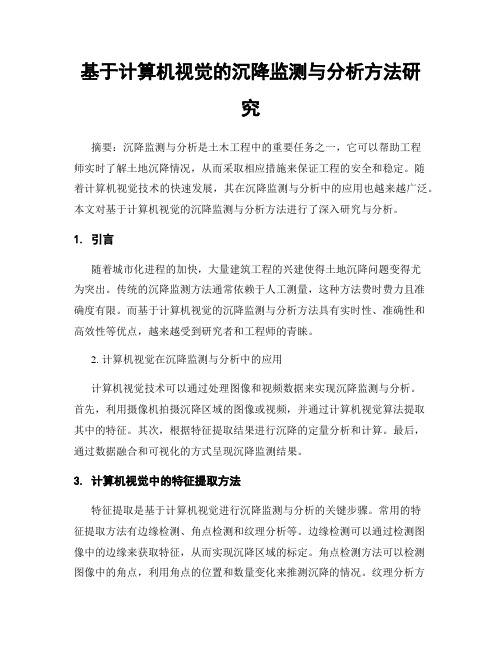 基于计算机视觉的沉降监测与分析方法研究

摘要：沉降监测与分析是土木工程中的重要任务之一，它可以帮助工程师实时了解土地沉降情况，从而采取相应措施来保证工程的安全和稳定。随着计算机视觉技术的快速发展，其在沉降监测与分析中的应用也越来越广泛。本文对基于计算机视觉的沉降监测与分析方法进行了深入研究与分析。

1. 引言

随着城市化进程的加快，大量建筑工程的兴建使得土地沉降问题变得尤为突出。传统的沉降监测方法通常依赖于人工测量，这种方法费时费力且准确度有限。而基于计算机视觉的沉降监测与分析方法具有实时性、准确性和高效性等优点，越来越受到研究者和工程师的青睐。

2. 计算机视觉在沉降监测与分析中的应用

计算机视觉技术可以通过处理图像和视频数据来实现沉降监测与分析。首先，利用摄像机拍摄沉降区域的图像或视频，并通过计算机视觉算法提取其中的特征。其次，根据特征提取结果进行沉降的定量分析和计算。最后，通过数据融合和可视化的方式呈现沉降监测结果。

3. 计算机视觉中的特征提取方法

特征提取是基于计算机视觉进行沉降监测与分析的关键步骤。常用的特征提取方法有边缘检测、角点检测和纹理分析等。边缘检测可以通过检测图像中的边缘来获取特征，从而实现沉降区域的标定。角点检测方法可以检测图像中的角点，利用角点的位置和数量变化来推测沉降的情况。纹理分析方